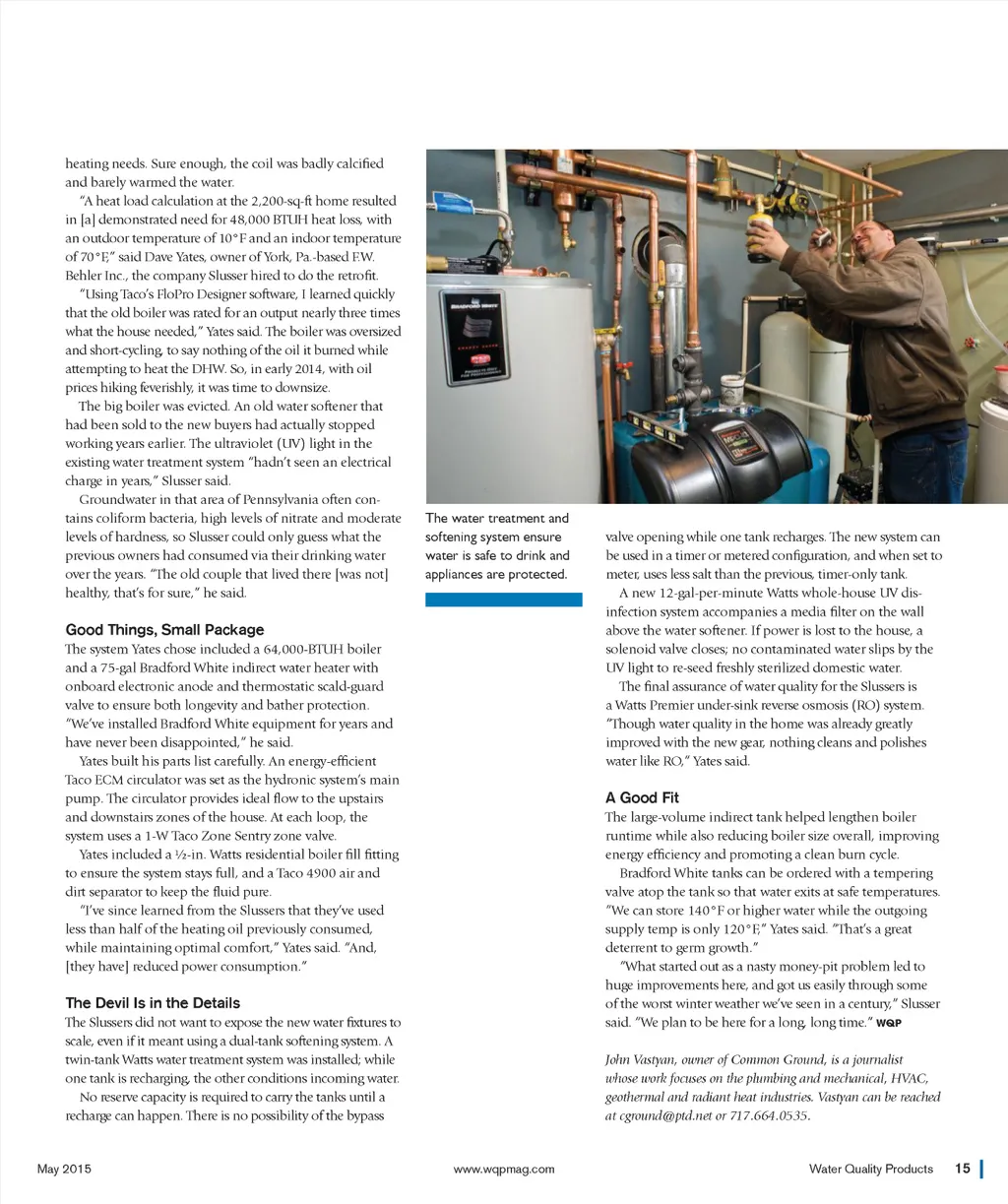 heating needs. Sure enough, the coil was badly calcified and barely warmed the water.

"A heat load calculation at the 2,200-sq-ft home resulted in [a] demonstrated need for 48,000 BTUH heat loss, with an outdoor temperature of 10°F and an indoor temperature of 70°F," said Dave Yates, owner of York, Pa.-based F.W. Behler Inc., the company Slusser hired to do the retrofit.

"Using Taco's FloPro Designer software, I learned quickly that the old boiler was rated for an output nearly three times what the house needed," Yates said. The boiler was oversized and short-cycling, to say nothing of the oil it burned while attempting to heat the DHW. So, in early 2014, with oil prices hiking feverishly, it was time to downsize.

The big boiler was evicted. An old water softener that had been sold to the new buyers had actually stopped working years earlier. The ultraviolet (UV) light in the existing water treatment system "hadn't seen an electrical charge in years," Slusser said.

Groundwater in that area of Pennsylvania often contains coliform bacteria, high levels of nitrate and moderate levels of hardness, so Slusser could only guess what the previous owners had consumed via their drinking water over the years. "The old couple that lived there [was not] healthy, that's for sure," he said.

Good Things, Small Package

The system Yates chose included a 64,000-BTUH boiler and a 75-gal Bradford White indirect water heater with onboard electronic anode and thermostatic scald-guard valve to ensure both longevity and bather protection. "We've installed Bradford White equipment for years and have never been disappointed," he said.

Yates built his parts list carefully. An energy-efficient Taco ECM circulator was set as the hydronic system's main pump. The circulator provides ideal flow to the upstairs and downstairs zones of the house. At each loop, the system uses a 1-W Taco Zone Sentry zone valve.

Yates included a ½-in. Watts residential boiler fill fitting to ensure the system stays full, and a Taco 4900 air and dirt separator to keep the fluid pure.

"I've since learned from the Slussers that they've used less than half of the heating oil previously consumed, while maintaining optimal comfort," Yates said. "And, [they have] reduced power consumption."

The Devil Is in the Details

The Slussers did not want to expose the new water fixtures to scale, even if it meant using a dual-tank softening system. A twin-tank Watts water treatment system was installed; while one tank is recharging, the other conditions incoming water.

No reserve capacity is required to carry the tanks until a recharge can happen. There is no possibility of the bypass

The water treatment and softening system ensure water is safe to drink and appliances are protected.

valve opening while one tank recharges. The new system can be used in a timer or metered configuration, and when set to meter, uses less salt than the previous, timer-only tank.

A new 12-gal-per-minute Watts whole-house UV disinfection system accompanies a media filter on the wall above the water softener. If power is lost to the house, a solenoid valve closes; no contaminated water slips by the UV light to re-seed freshly sterilized domestic water.

The final assurance of water quality for the Slussers is a Watts Premier under-sink reverse osmosis (RO) system. "Though water quality in the home was already greatly improved with the new gear, nothing cleans and polishes water like RO," Yates said.

A Good Fit

The large-volume indirect tank helped lengthen boiler runtime while also reducing boiler size overall, improving energy efficiency and promoting a clean burn cycle.

Bradford White tanks can be ordered with a tempering valve atop the tank so that water exits at safe temperatures. "We can store 140°F or higher water while the outgoing supply temp is only 120°F," Yates said. "That's a great deterrent to germ growth."

"What started out as a nasty money-pit problem led to huge improvements here, and got us easily through some of the worst winter weather we've seen in a century," Slusser said. "We plan to be here for a long, long time." WQP

John Vastyan, owner of Common Ground, is a journalist whose work focuses on the plumbing and mechanical, HVAC, geothermal and radiant heat industries. Vastyan can be reached at cground@ptd.net or 717.664.0535.

May 2015 www.wqpmag.com Water Quality Products 15